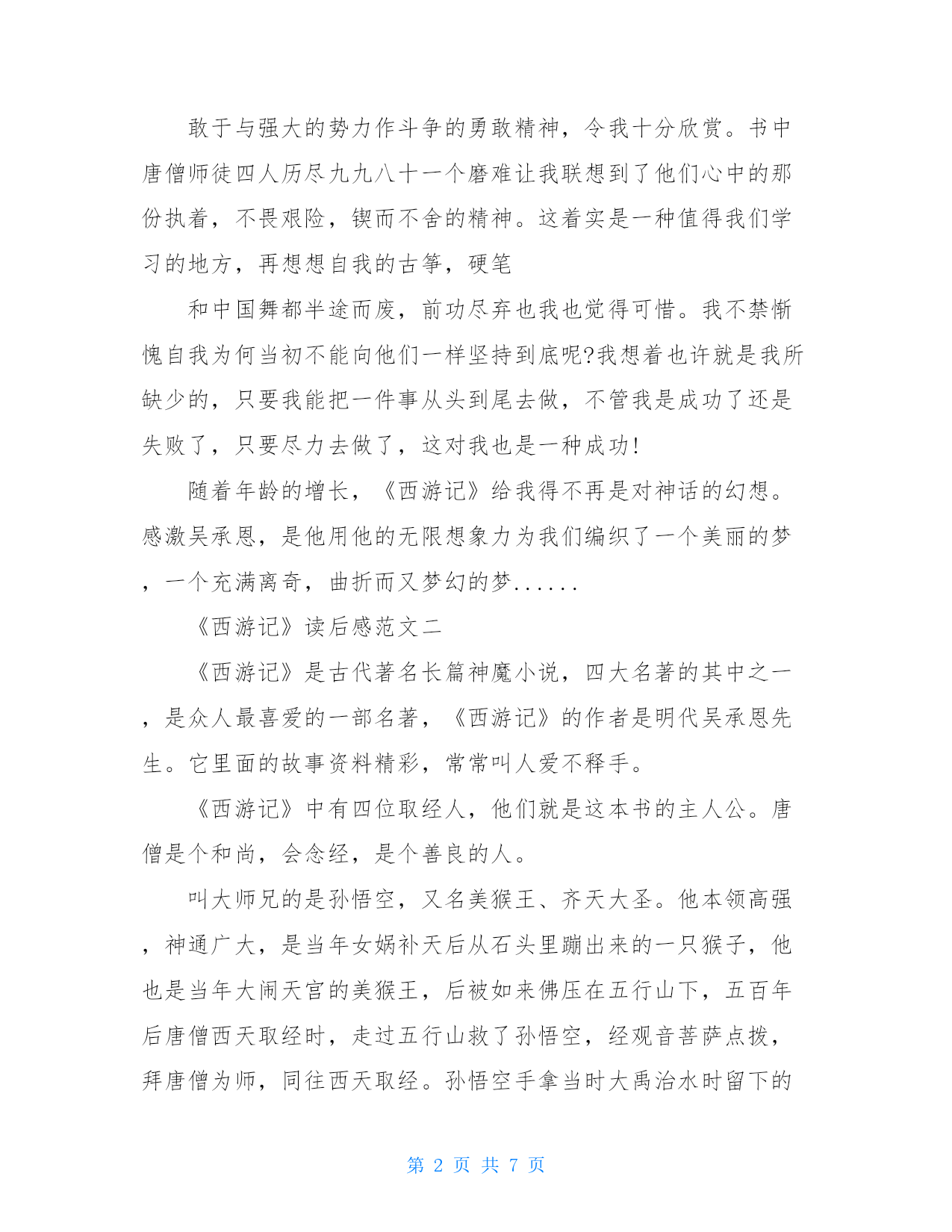 敢于与强大的势力作斗争的勇敢精神，令我十分欣赏。书中唐僧师徒四人历尽九九八十一个磨难让我联想到了他们心中的那份执着，不畏艰险，锲而不舍的精神。这着实是一种值得我们学习的地方，再想想自我的古筝，硬笔

和中国舞都半途而废，前功尽弃也我也觉得可惜。我不禁惭愧自我为何当初不能向他们一样坚持到底呢?我想着也许就是我所缺少的，只要我能把一件事从头到尾去做，不管我是成功了还是失败了，只要尽力去做了，这对我也是一种成功!

随着年龄的增长，《西游记》给我得不再是对神话的幻想。感激吴承恩，是他用他的无限想象力为我们编织了一个美丽的梦，一个充满离奇，曲折而又梦幻的梦......

《西游记》读后感范文二

《西游记》是古代著名长篇神魔小说，四大名著的其中之一，是众人最喜爱的一部名著，《西游记》的作者是明代吴承恩先生。它里面的故事资料精彩，常常叫人爱不释手。

《西游记》中有四位取经人，他们就是这本书的主人公。唐僧是个和尚，会念经，是个善良的人。

叫大师兄的是孙悟空，又名美猴王、齐天大圣。他本领高强，神通广大，是当年女娲补天后从石头里蹦出来的一只猴子，他也是当年大闹天宫的美猴王，后被如来佛压在五行山下，五百年后唐僧西天取经时，走过五行山救了孙悟空，经观音菩萨点拨，拜唐僧为师，同往西天取经。孙悟空手拿当时大禹治水时留下的

第 2 页 共 7 页